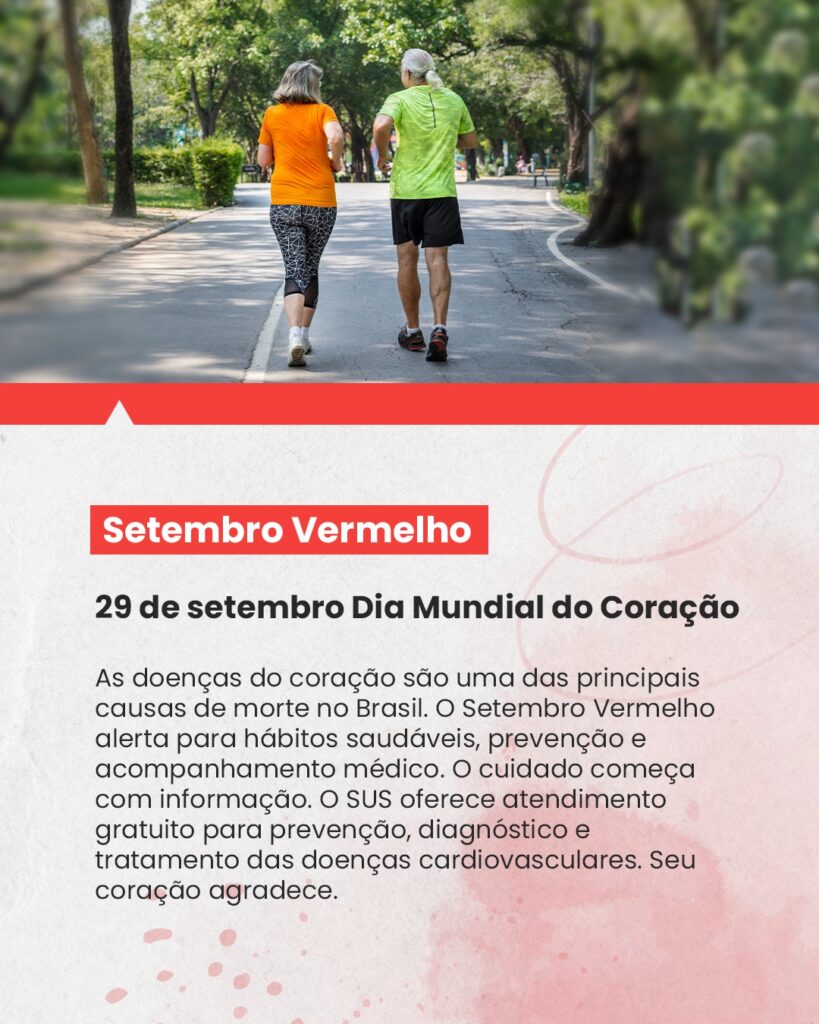 Setembro Vermelho

29 de setembro Dia Mundial do Coração

As doenças do coração são uma das principais causas de morte no Brasil. O Setembro Vermelho alerta para hábitos saudáveis, prevenção e acompanhamento médico. O cuidado começa com informação. O SUS oferece atendimento gratuito para prevenção, diagnóstico e tratamento das doenças cardiovasculares. Seu coração agradece.